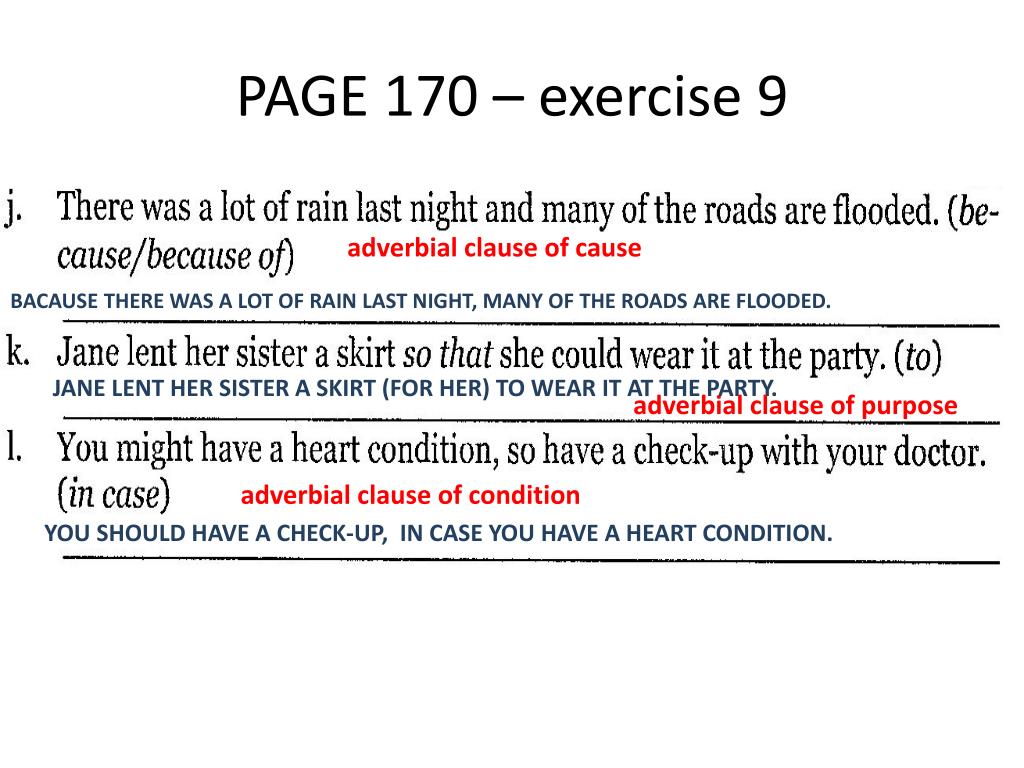 PAGE 170 – exercise 9

j. There was a lot of rain last night and many of the roads are flooded. (because/because of) adverbial clause of cause

BACAUSE THERE WAS A LOT OF RAIN LAST NIGHT, MANY OF THE ROADS ARE FLOODED.

k. Jane lent her sister a skirt so that she could wear it at the party. (to)

JANE LENT HER SISTER A SKIRT (FOR HER) TO WEAR IT AT THE PARTY.

adverbial clause of purpose

l. You might have a heart condition, so have a check-up with your doctor. (in case) adverbial clause of condition

YOU SHOULD HAVE A CHECK-UP, IN CASE YOU HAVE A HEART CONDITION.